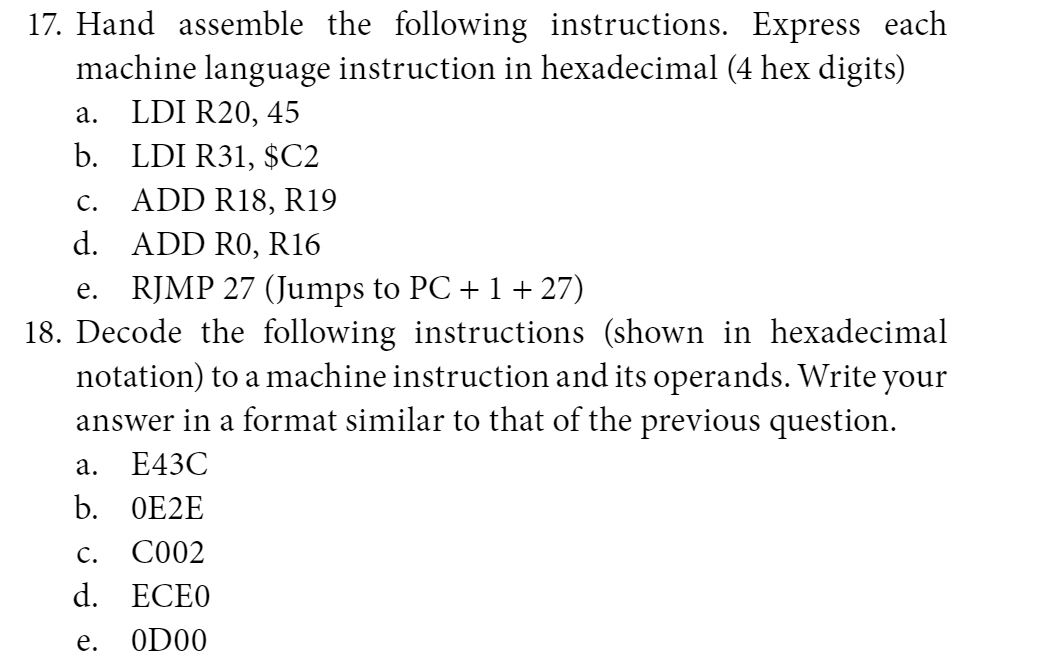 17. Hand assemble the following instructions. Express each machine language instruction in hexadecimal (4 hex digits)
a. LDI R20, 45
b. LDI R31, \$C2
c. ADD R18, R19
d. ADD R0, R16
e. RJMP 27 (Jumps to PC + 1 + 27)
18. Decode the following instructions (shown in hexadecimal notation) to a machine instruction and its operands. Write your answer in a format similar to that of the previous question.
a. E43C
b. 0E2E
c. C002
d. ECE0
e. 0D00